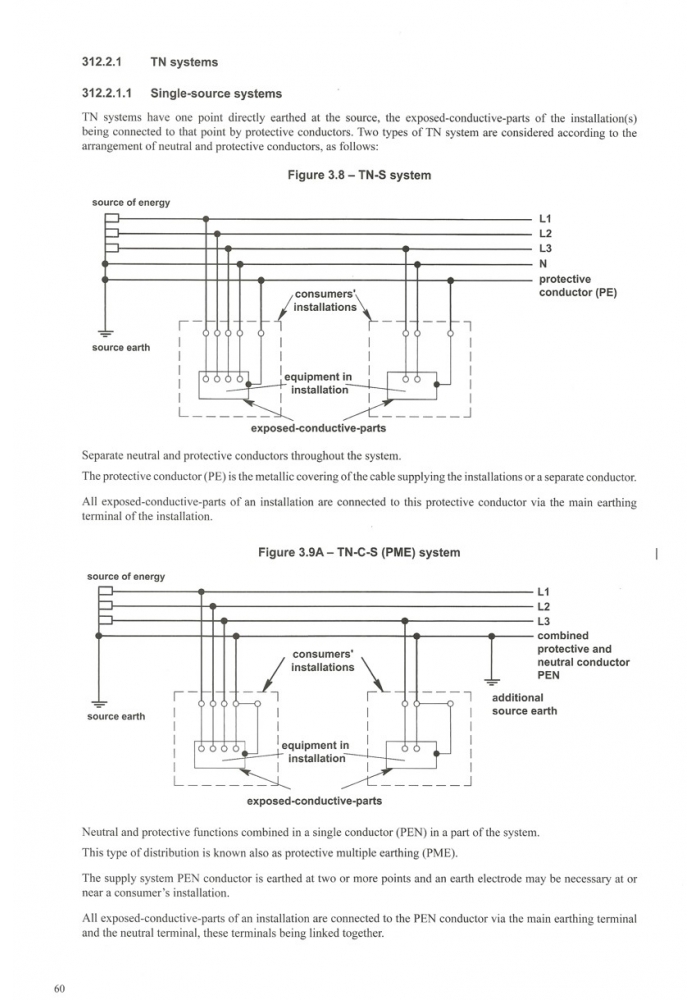 312.2.1 TN systems

312.2.1.1 Single-source systems

TN systems have one point directly earthed at the source, the exposed-conductive-parts of the installation(s) being connected to that point by protective conductors. Two types of TN system are considered according to the arrangement of neutral and protective conductors, as follows:

Figure 3.8 – TN-S system

source of energy

L1
L2
L3
N
protective conductor (PE)

consumers' installations

source earth

equipment in installation

exposed-conductive-parts

Separate neutral and protective conductors throughout the system.

The protective conductor (PE) is the metallic covering of the cable supplying the installations or a separate conductor.

All exposed-conductive-parts of an installation are connected to this protective conductor via the main earthing terminal of the installation.

Figure 3.9A – TN-C-S (PME) system

source of energy

L1
L2
L3
combined protective and neutral conductor PEN

consumers' installations

additional source earth

source earth

equipment in installation

exposed-conductive-parts

Neutral and protective functions combined in a single conductor (PEN) in a part of the system.

This type of distribution is known also as protective multiple earthing (PME).

The supply system PEN conductor is earthed at two or more points and an earth electrode may be necessary at or near a consumer's installation.

All exposed-conductive-parts of an installation are connected to the PEN conductor via the main earthing terminal and the neutral terminal, these terminals being linked together.

60